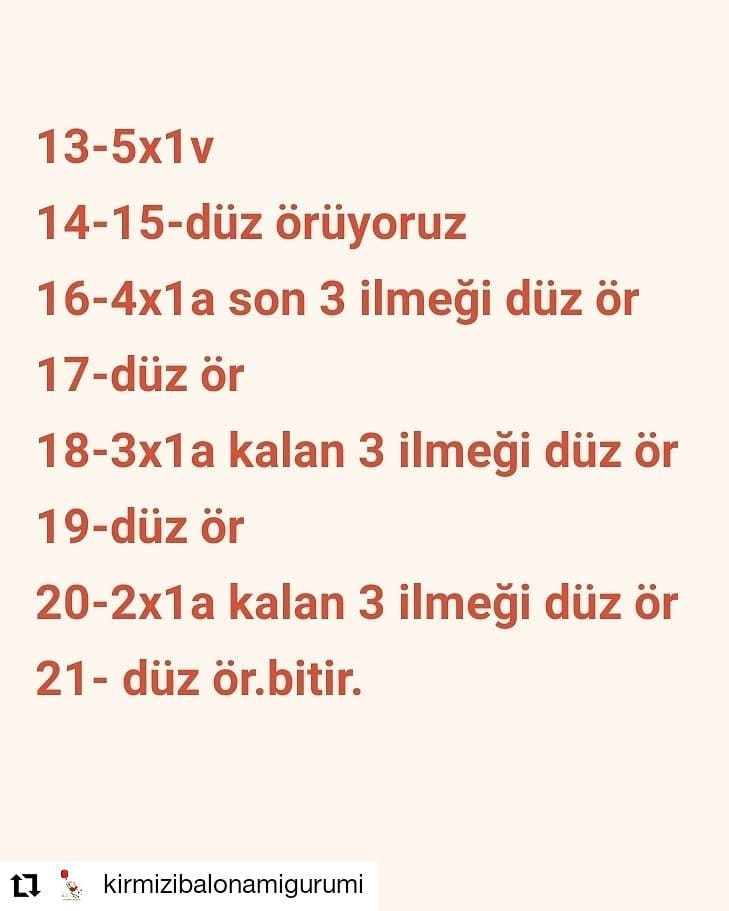 13-5x1v

14-15-düz örüyoruz

16-4x1a son 3 ilmeği düz ör

17-düz ör

18-3x1a kalan 3 ilmeği düz ör

19-düz ör

20-2x1a kalan 3 ilmeği düz ör

21- düz ör.bitir.

kirmizibalonamigurumi